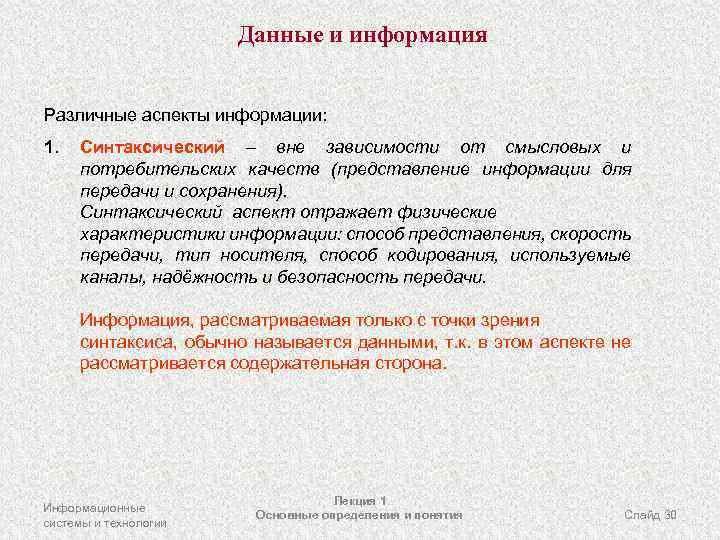 Данные и информация

Различные аспекты информации:

1. Синтаксический – вне зависимости от смысловых и потребительских качеств (представление информации для передачи и сохранения).
Синтаксический аспект отражает физические характеристики информации: способ представления, скорость передачи, тип носителя, способ кодирования, используемые каналы, надёжность и безопасность передачи.

Информация, рассматриваемая только с точки зрения синтаксиса, обычно называется данными, т.к. в этом аспекте не рассматривается содержательная сторона.

Информационные системы и технологии

Лекция 1
Основные определения и понятия

Слайд 30